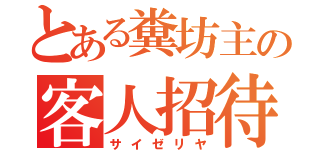 とある糞坊主の
客人招待
サイゼリヤ